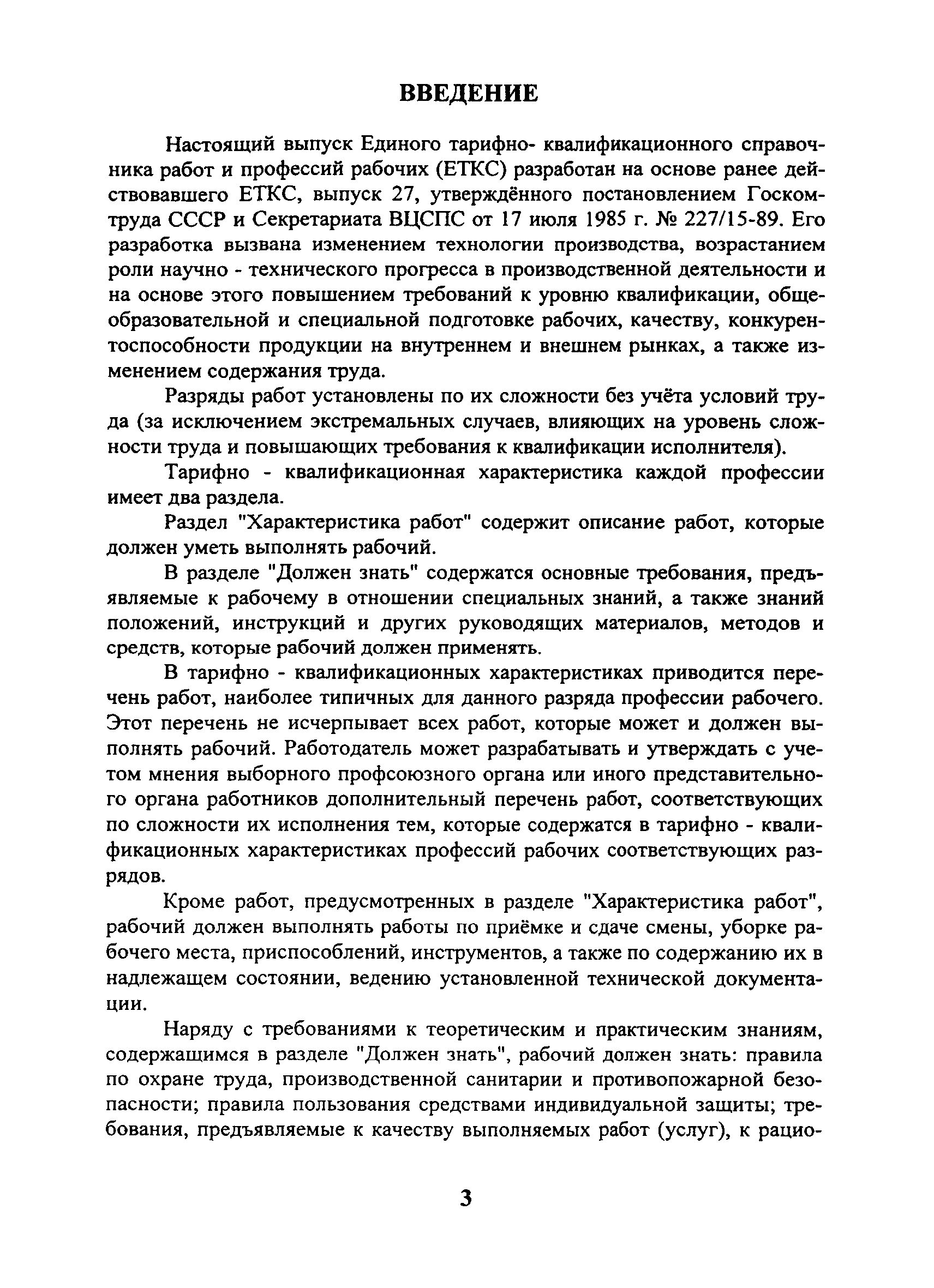 ВВЕДЕНИЕ

Настоящий выпуск Единого тарифно- квалификационного справочника работ и профессий рабочих (ЕТКС) разработан на основе ранее действовавшего ЕТКС, выпуск 27, утверждённого постановлением Госкомтруда СССР и Секретариата ВЦСПС от 17 июля 1985 г. № 227/15-89. Его разработка вызвана изменением технологии производства, возрастанием роли научно - технического прогресса в производственной деятельности и на основе этого повышением требований к уровню квалификации, общеобразовательной и специальной подготовке рабочих, качеству, конкурентоспособности продукции на внутреннем и внешнем рынках, а также изменением содержания труда.

Разряды работ установлены по их сложности без учёта условий труда (за исключением экстремальных случаев, влияющих на уровень сложности труда и повышающих требования к квалификации исполнителя).

Тарифно - квалификационная характеристика каждой профессии имеет два раздела.

Раздел "Характеристика работ" содержит описание работ, которые должен уметь выполнять рабочий.

В разделе "Должен знать" содержатся основные требования, предъявляемые к рабочему в отношении специальных знаний, а также знаний положений, инструкций и других руководящих материалов, методов и средств, которые рабочий должен применять.

В тарифно - квалификационных характеристиках приводится перечень работ, наиболее типичных для данного разряда профессии рабочего. Этот перечень не исчерпывает всех работ, которые может и должен выполнять рабочий. Работодатель может разрабатывать и утверждать с учетом мнения выборного профсоюзного органа или иного представительного органа работников дополнительный перечень работ, соответствующих по сложности их исполнения тем, которые содержатся в тарифно - квалификационных характеристиках профессий рабочих соответствующих разрядов.

Кроме работ, предусмотренных в разделе "Характеристика работ", рабочий должен выполнять работы по приёмке и сдаче смены, уборке рабочего места, приспособлений, инструментов, а также по содержанию их в надлежащем состоянии, ведению установленной технической документации.

Наряду с требованиями к теоретическим и практическим знаниям, содержащимся в разделе "Должен знать", рабочий должен знать: правила по охране труда, производственной санитарии и противопожарной безопасности; правила пользования средствами индивидуальной защиты; требования, предъявляемые к качеству выполняемых работ (услуг), к рацио-

3